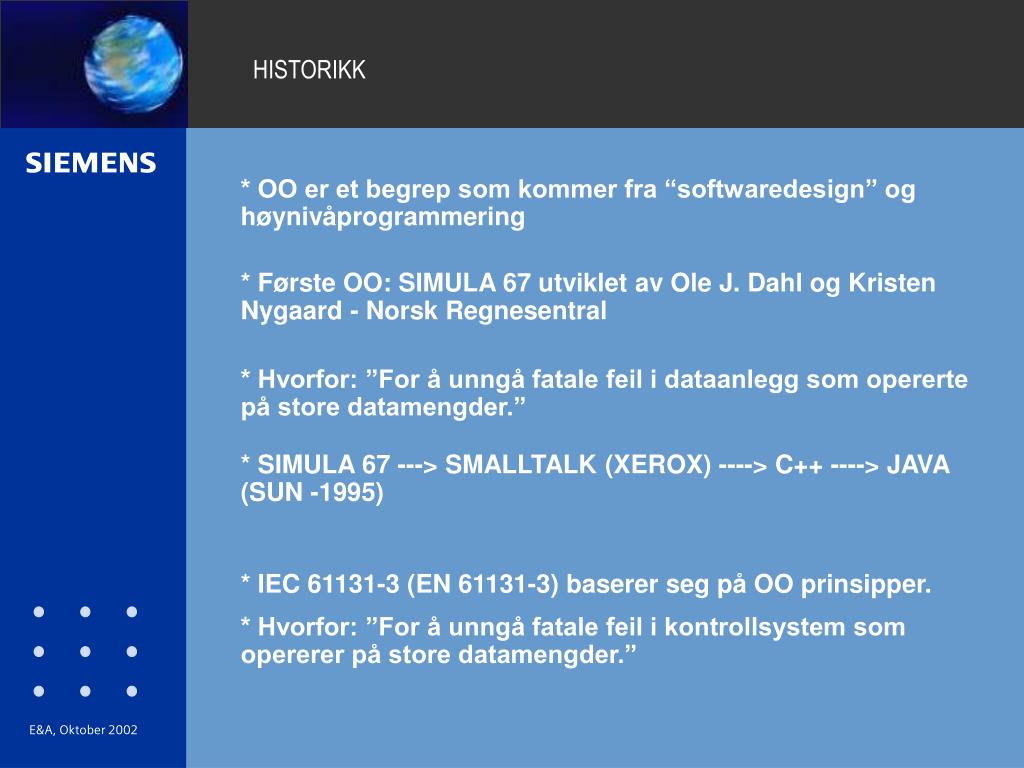 HISTORIKK

SIEMENS

* OO er et begrep som kommer fra “softwaredesign” og høynivåprogrammering

* Første OO: SIMULA 67 utviklet av Ole J. Dahl og Kristen Nygaard - Norsk Regnesentral

* Hvorfor: ”For å unngå fatale feil i dataanlegg som opererte på store datamengder.”

* SIMULA 67 ---> SMALLTALK (XEROX) ----> C++ ----> JAVA (SUN -1995)

* IEC 61131-3 (EN 61131-3) baserer seg på OO prinsipper.

* Hvorfor: ”For å unngå fatale feil i kontrollsystem som opererer på store datamengder.”

E&A, Oktober 2002